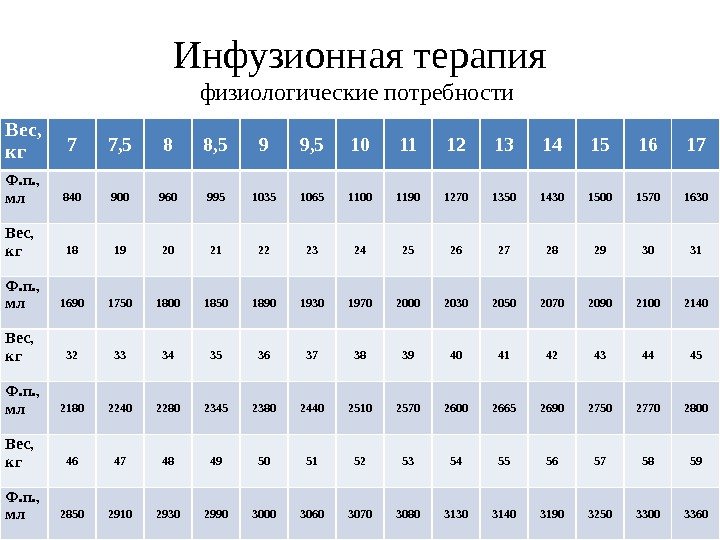 Инфузионная терапия
физиологические потребности

| Вес, кг | 7 | 7,5 | 8 | 8,5 | 9 | 9,5 | 10 | 11 | 12 | 13 | 14 | 15 | 16 | 17 |
|---|---|---|---|---|---|---|---|---|---|---|---|---|---|---|
| Ф.п., мл | 840 | 900 | 960 | 995 | 1035 | 1065 | 1100 | 1190 | 1270 | 1350 | 1430 | 1500 | 1570 | 1630 |
| Вес, кг | 18 | 19 | 20 | 21 | 22 | 23 | 24 | 25 | 26 | 27 | 28 | 29 | 30 | 31 |
| Ф.п., мл | 1690 | 1750 | 1800 | 1850 | 1890 | 1930 | 1970 | 2000 | 2030 | 2050 | 2070 | 2090 | 2100 | 2140 |
| Вес, кг | 32 | 33 | 34 | 35 | 36 | 37 | 38 | 39 | 40 | 41 | 42 | 43 | 44 | 45 |
| Ф.п., мл | 2180 | 2240 | 2280 | 2345 | 2380 | 2440 | 2510 | 2570 | 2600 | 2665 | 2690 | 2750 | 2770 | 2800 |
| Вес, кг | 46 | 47 | 48 | 49 | 50 | 51 | 52 | 53 | 54 | 55 | 56 | 57 | 58 | 59 |
| Ф.п., мл | 2850 | 2910 | 2930 | 2990 | 3000 | 3060 | 3070 | 3080 | 3130 | 3140 | 3190 | 3250 | 3300 | 3360 |